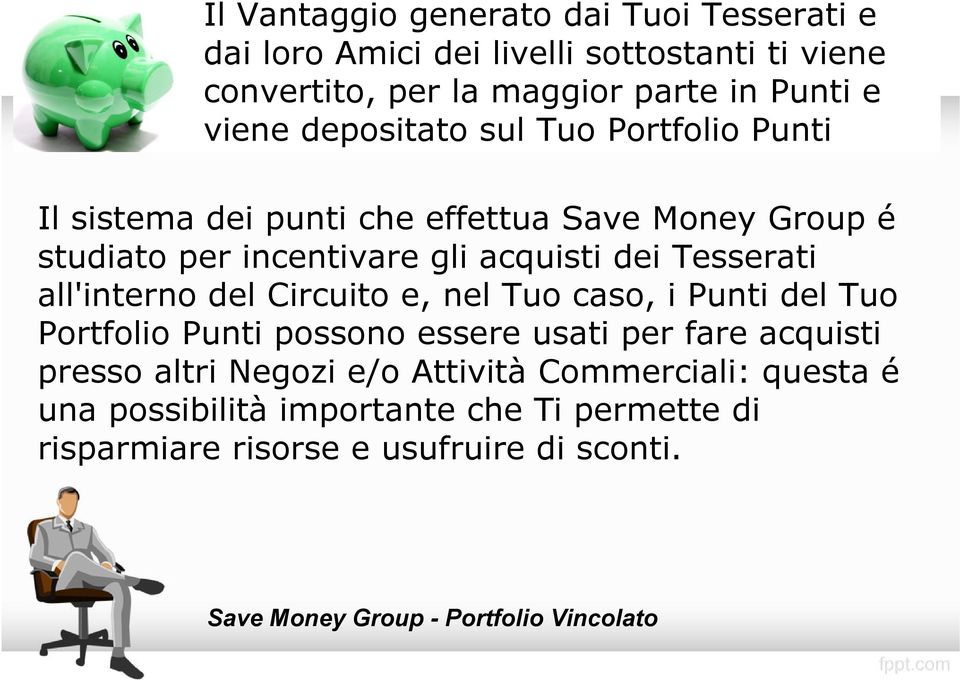 Il Vantaggio generato dai Tuoi Tesserati e dai loro Amici dei livelli sottostanti ti viene convertito, per la maggior parte in Punti e viene depositato sul Tuo Portfolio Punti

Il sistema dei punti che effettua Save Money Group é studiato per incentivare gli acquisti dei Tesserati all'interno del Circuito e, nel Tuo caso, i Punti del Tuo Portfolio Punti possono essere usati per fare acquisti presso altri Negozi e/o Attività Commerciali: questa é una possibilità importante che Ti permette di risparmiare risorse e usufruire di sconti.

Save Money Group - Portfolio Vincolato

fppt.com